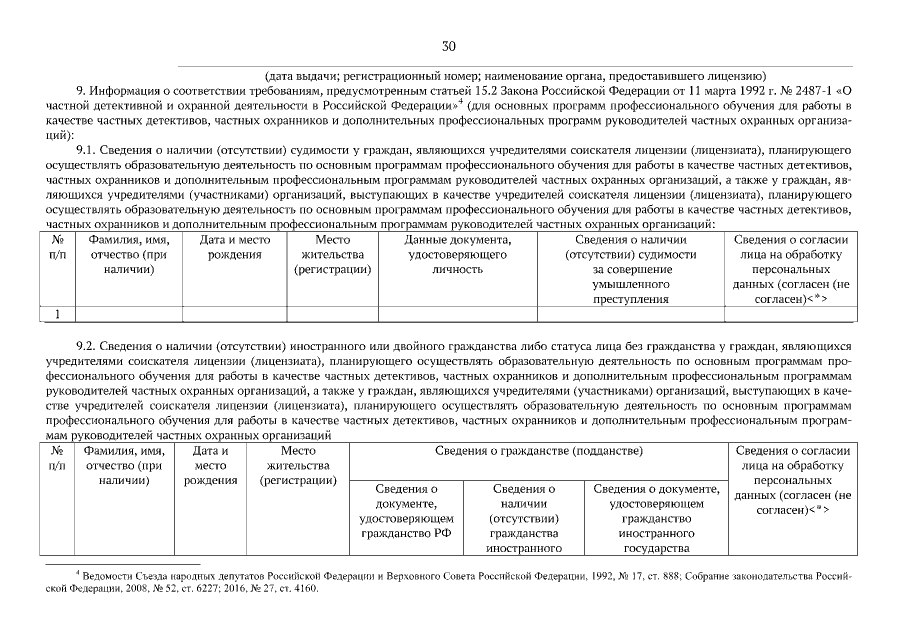 30

(дата выдачи; регистрационный номер; наименование органа, предоставившего лицензию)

9. Информация о соответствии требованиям, предусмотренным статьей 15.2 Закона Российской Федерации от 11 марта 1992 г. № 2487-1 «О частной детективной и охранной деятельности в Российской Федерации»$^4$ (для основных программ профессионального обучения для работы в качестве частных детективов, частных охранников и дополнительных профессиональных программ руководителей частных охранных организаций):

9.1. Сведения о наличии (отсутствии) судимости у граждан, являющихся учредителями соискателя лицензии (лицензиата), планирующего осуществлять образовательную деятельность по основным программам профессионального обучения для работы в качестве частных детективов, частных охранников и дополнительным профессиональным программам руководителей частных охранных организаций, а также у граждан, являющихся учредителями (участниками) организаций, выступающих в качестве учредителей соискателя лицензии (лицензиата), планирующего осуществлять образовательную деятельность по основным программам профессионального обучения для работы в качестве частных детективов, частных охранников и дополнительным профессиональным программам руководителей частных охранных организаций:

| № п/п | Фамилия, имя, отчество (при наличии) | Дата и место рождения | Место жительства (регистрации) | Данные документа, удостоверяющего личность | Сведения о наличии (отсутствии) судимости за совершение умышленного преступления | Сведения о согласии лица на обработку персональных данных (согласен (не согласен)<*> |
|---|---|---|---|---|---|---|
| 1 | | | | | | |

9.2. Сведения о наличии (отсутствии) иностранного или двойного гражданства либо статуса лица без гражданства у граждан, являющихся учредителями соискателя лицензии (лицензиата), планирующего осуществлять образовательную деятельность по основным программам профессионального обучения для работы в качестве частных детективов, частных охранников и дополнительным профессиональным программам руководителей частных охранных организаций, а также у граждан, являющихся учредителями (участниками) организаций, выступающих в качестве учредителей соискателя лицензии (лицензиата), планирующего осуществлять образовательную деятельность по основным программам профессионального обучения для работы в качестве частных детективов, частных охранников и дополнительным профессиональным программам руководителей частных охранных организаций

| № п/п | Фамилия, имя, отчество (при наличии) | Дата и место рождения | Место жительства (регистрации) | Сведения о гражданстве (подданстве) | | | Сведения о согласии лица на обработку персональных данных (согласен (не согласен)<*> |
|---|---|---|---|---|---|---|---|
| | | | | Сведения о документе, удостоверяющем гражданство РФ | Сведения о наличии (отсутствии) гражданства иностранного | Сведения о документе, удостоверяющем гражданство иностранного государства | |

$^4$ Ведомости Съезда народных депутатов Российской Федерации и Верховного Совета Российской Федерации, 1992, № 17, ст. 888; Собрание законодательства Российской Федерации, 2008, № 52, ст. 6227; 2016, № 27, ст. 4160.